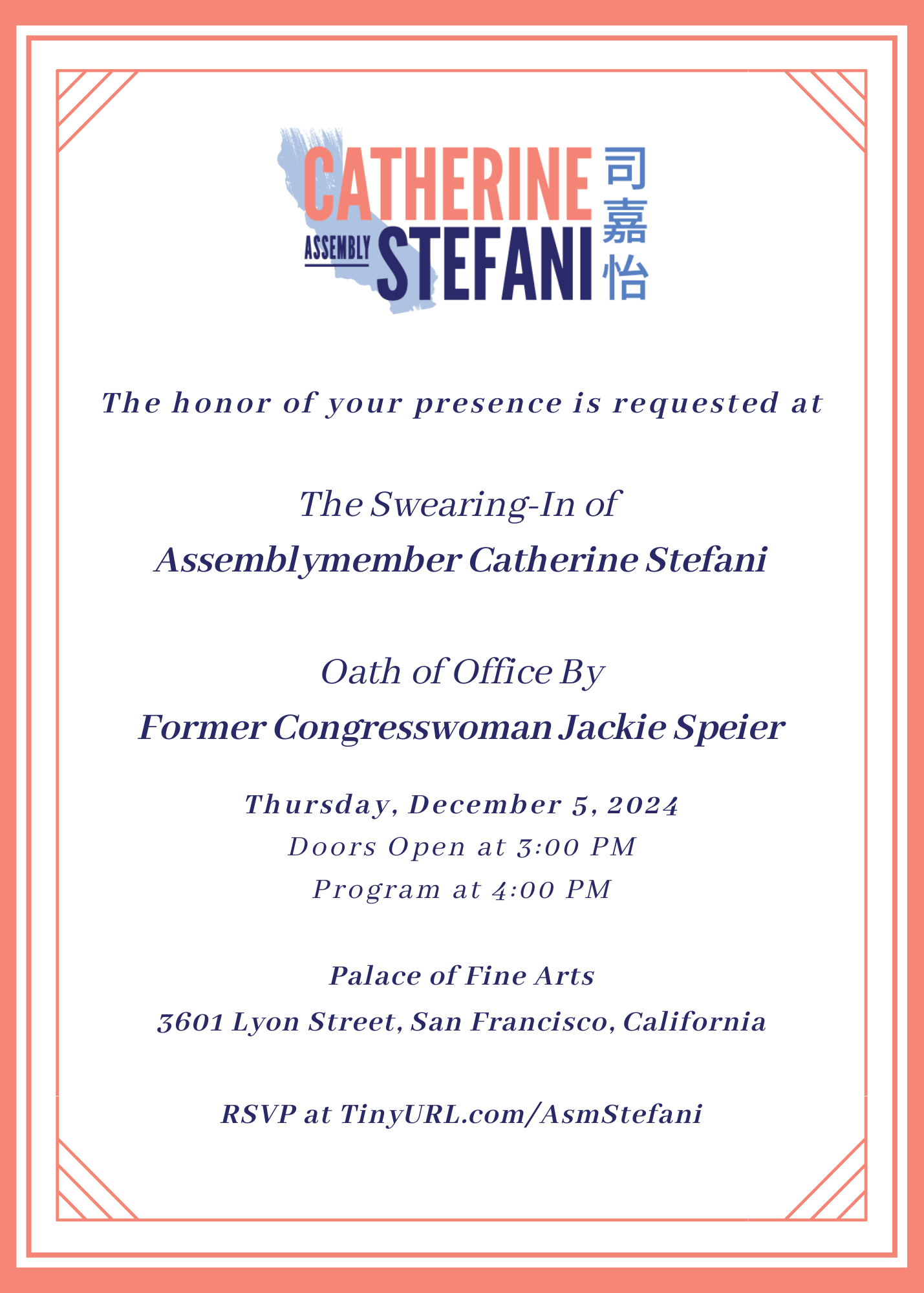 CATHERINE
ASSEMBLY STEFANI
司嘉怡

The honor of your presence is requested at

The Swearing-In of
Assemblymember Catherine Stefani

Oath of Office By
Former Congresswoman Jackie Speier

Thursday, December 5, 2024
Doors Open at 3:00 PM
Program at 4:00 PM

Palace of Fine Arts
3601 Lyon Street, San Francisco, California

RSVP at TinyURL.com/AsmStefani